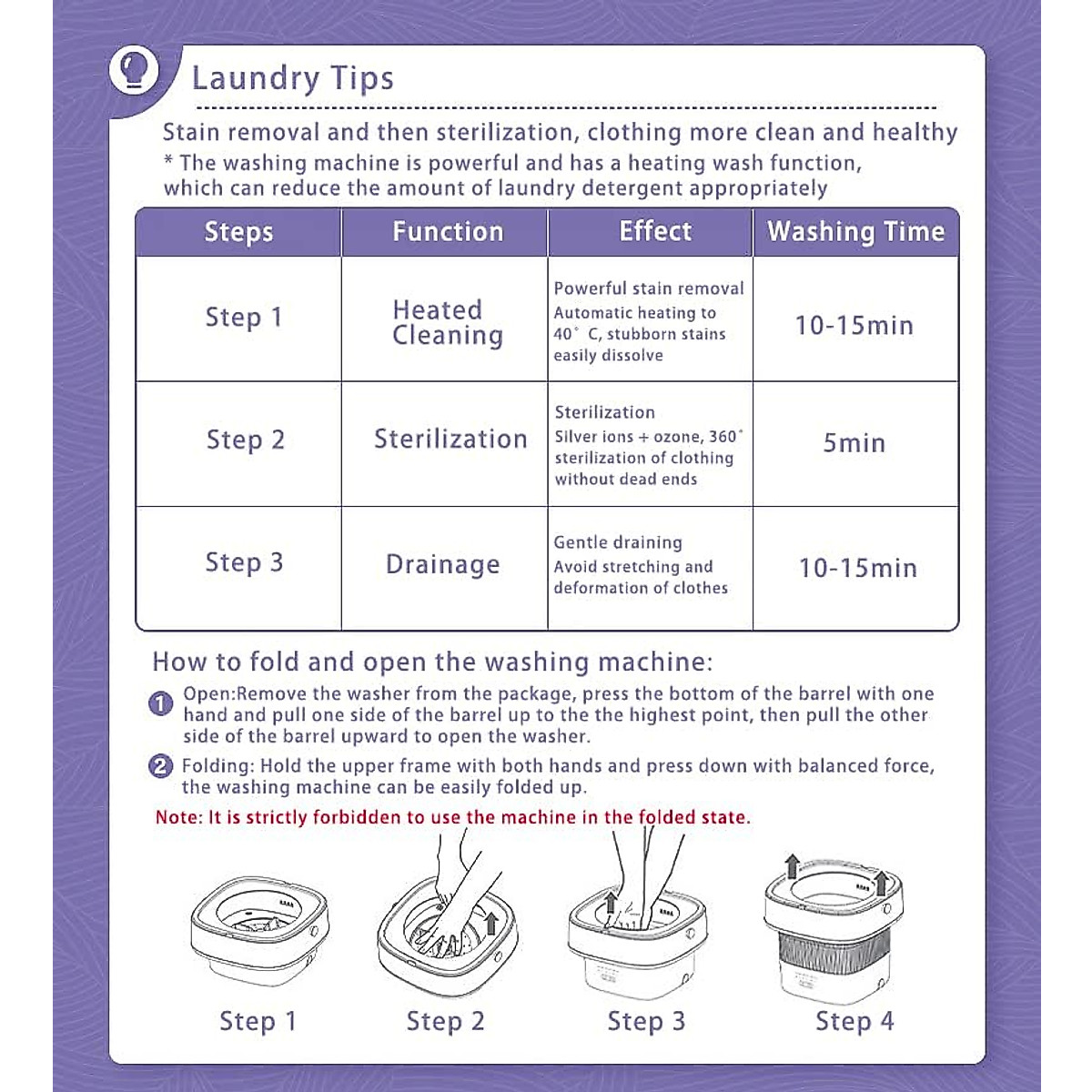 Laundry Tips

Stain removal and then sterilization, clothing more clean and healthy
* The washing machine is powerful and has a heating wash function, which can reduce the amount of laundry detergent appropriately

| Steps | Function | Effect | Washing Time |
|---|---|---|---|
| Step 1 | Heated Cleaning | Powerful stain removal Automatic heating to 40° C, stubborn stains easily dissolve | 10-15min |
| Step 2 | Sterilization | Sterilization Silver ions + ozone, 360° sterilization of clothing without dead ends | 5min |
| Step 3 | Drainage | Gentle draining Avoid stretching and deformation of clothes | 10-15min |

How to fold and open the washing machine:

1 Open:Remove the washer from the package, press the bottom of the barrel with one hand and pull one side of the barrel up to the the highest point, then pull the other side of the barrel upward to open the washer.

2 Folding: Hold the upper frame with both hands and press down with balanced force, the washing machine can be easily folded up.

Note: It is strictly forbidden to use the machine in the folded state.

Step 1 Step 2 Step 3 Step 4